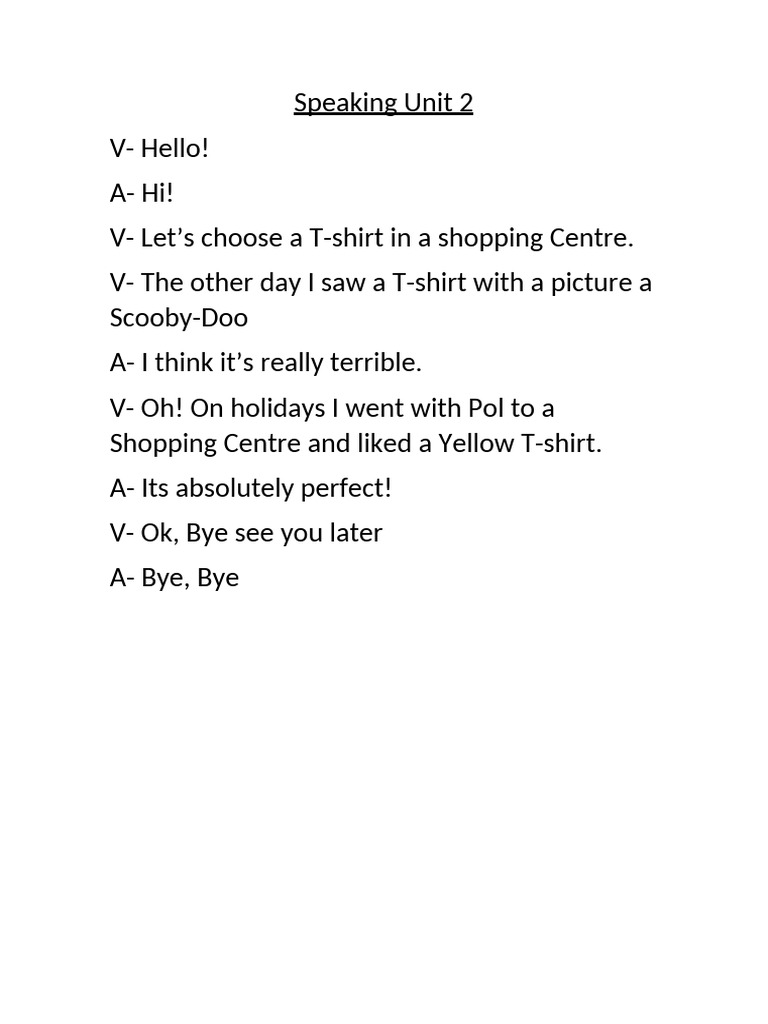 Speaking Unit 2

V- Hello!

A- Hi!

V- Let’s choose a T-shirt in a shopping Centre.

V- The other day I saw a T-shirt with a picture a Scooby-Doo

A- I think it’s really terrible.

V- Oh! On holidays I went with Pol to a Shopping Centre and liked a Yellow T-shirt.

A- Its absolutely perfect!

V- Ok, Bye see you later

A- Bye, Bye